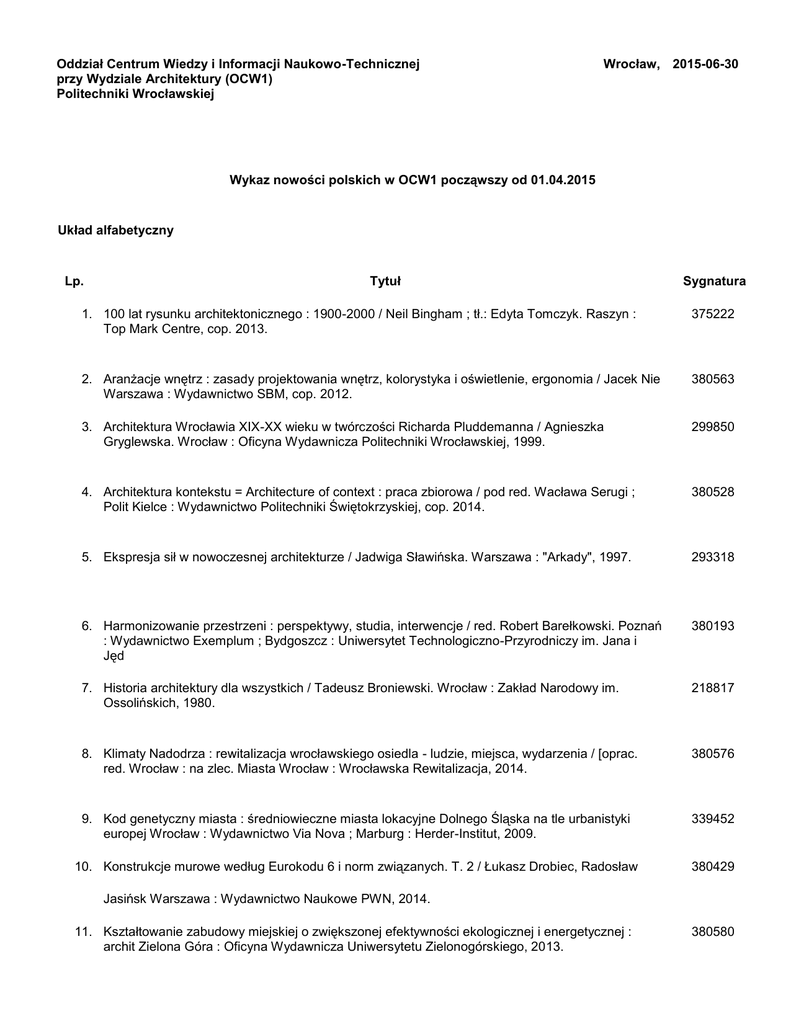 Oddział Centrum Wiedzy i Informacji Naukowo-Technicznej przy Wydziale Architektury (OCW1) Politechniki Wrocławskiej

Wrocław, 2015-06-30

Wykaz nowości polskich w OCW1 począwszy od 01.04.2015

Układ alfabetyczny

| Lp. | Tytuł | Sygnatura |
|---|---|---|
| 1. | 100 lat rysunku architektonicznego : 1900-2000 / Neil Bingham ; tł.: Edyta Tomczyk. Raszyn : Top Mark Centre, cop. 2013. | 375222 |
| 2. | Aranżacje wnętrz : zasady projektowania wnętrz, kolorystyka i oświetlenie, ergonomia / Jacek Nie Warszawa : Wydawnictwo SBM, cop. 2012. | 380563 |
| 3. | Architektura Wrocławia XIX-XX wieku w twórczości Richarda Pluddemanna / Agnieszka Gryglewska. Wrocław : Oficyna Wydawnicza Politechniki Wrocławskiej, 1999. | 299850 |
| 4. | Architektura kontekstu = Architecture of context : praca zbiorowa / pod red. Wacława Serugi ; Polit Kielce : Wydawnictwo Politechniki Świętokrzyskiej, cop. 2014. | 380528 |
| 5. | Ekspresja sił w nowoczesnej architekturze / Jadwiga Sławińska. Warszawa : "Arkady", 1997. | 293318 |
| 6. | Harmonizowanie przestrzeni : perspektywy, studia, interwencje / red. Robert Barełkowski. Poznań : Wydawnictwo Exemplum ; Bydgoszcz : Uniwersytet Technologiczno-Przyrodniczy im. Jana i Jęd | 380193 |
| 7. | Historia architektury dla wszystkich / Tadeusz Broniewski. Wrocław : Zakład Narodowy im. Ossolińskich, 1980. | 218817 |
| 8. | Klimaty Nadodrza : rewitalizacja wrocławskiego osiedla - ludzie, miejsca, wydarzenia / [oprac. red. Wrocław : na zlec. Miasta Wrocław : Wrocławska Rewitalizacja, 2014. | 380576 |
| 9. | Kod genetyczny miasta : średniowieczne miasta lokacyjne Dolnego Śląska na tle urbanistyki europej Wrocław : Wydawnictwo Via Nova ; Marburg : Herder-Institut, 2009. | 339452 |
| 10. | Konstrukcje murowe według Eurokodu 6 i norm związanych. T. 2 / Łukasz Drobiec, Radosław Jasińsk Warszawa : Wydawnictwo Naukowe PWN, 2014. | 380429 |
| 11. | Kształtowanie zabudowy miejskiej o zwiększonej efektywności ekologicznej i energetycznej : archit Zielona Góra : Oficyna Wydawnicza Uniwersytetu Zielonogórskiego, 2013. | 380580 |